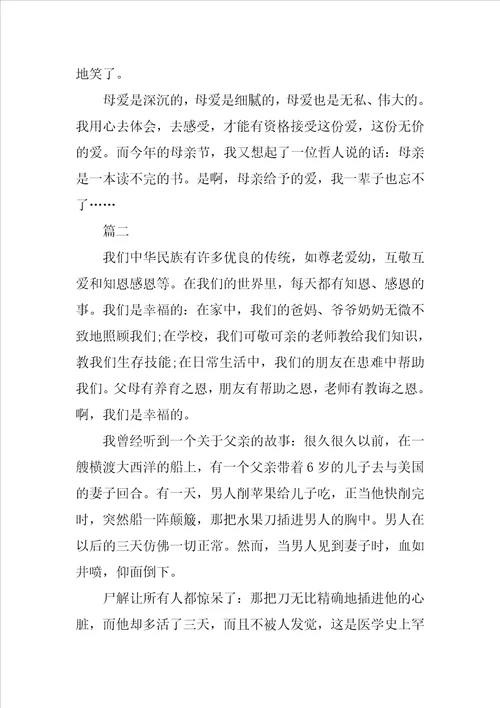 地笑了。

母爱是深沉的，母爱是细腻的，母爱也是无私、伟大的。我用心去体会，去感受，才能有资格接受这份爱，这份无价的爱。而今年的母亲节，我又想起了一位哲人说的话：母亲是一本读不完的书。是啊，母亲给予的爱，我一辈子也忘不了……

篇二

我们中华民族有许多优良的传统，如尊老爱幼，互敬互爱和知恩感恩等。在我们的世界里，每天都有知恩、感恩的事。我们是幸福的：在家中，我们的爸妈、爷爷奶奶无微不致地照顾我们;在学校，我们可敬可亲的老师教给我们知识，教我们生存技能;在日常生活中，我们的朋友在患难中帮助我们。父母有养育之恩，朋友有帮助之恩，老师有教诲之恩。啊，我们是幸福的。

我曾经听到一个关于父亲的故事：很久很久以前，在一艘横渡大西洋的船上，有一个父亲带着6岁的儿子去与美国的妻子回合。有一天，男人削苹果给儿子吃，正当他快削完时，突然船一阵颠簸，那把水果刀插进男人的胸中。男人在以后的三天仿佛一切正常。然而，当男人见到妻子时，血如井喷，仰面倒下。

尸解让所有人都惊呆了：那把刀无比精确地插进他的心脏，而他却多活了三天，而且不被人发觉，这是医学史上罕